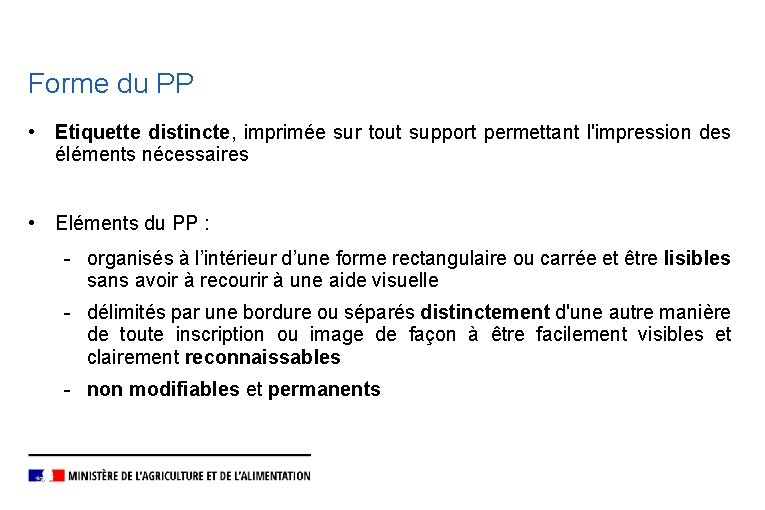 Forme du PP

• Etiquette distincte, imprimée sur tout support permettant l'impression des éléments nécessaires

• Eléments du PP :

- organisés à l'intérieur d'une forme rectangulaire ou carrée et être lisibles sans avoir à recourir à une aide visuelle

- délimités par une bordure ou séparés distinctement d'une autre manière de toute inscription ou image de façon à être facilement visibles et clairement reconnaissables

- non modifiables et permanents

MINISTÈRE DE L'AGRICULTURE ET DE L'ALIMENTATION